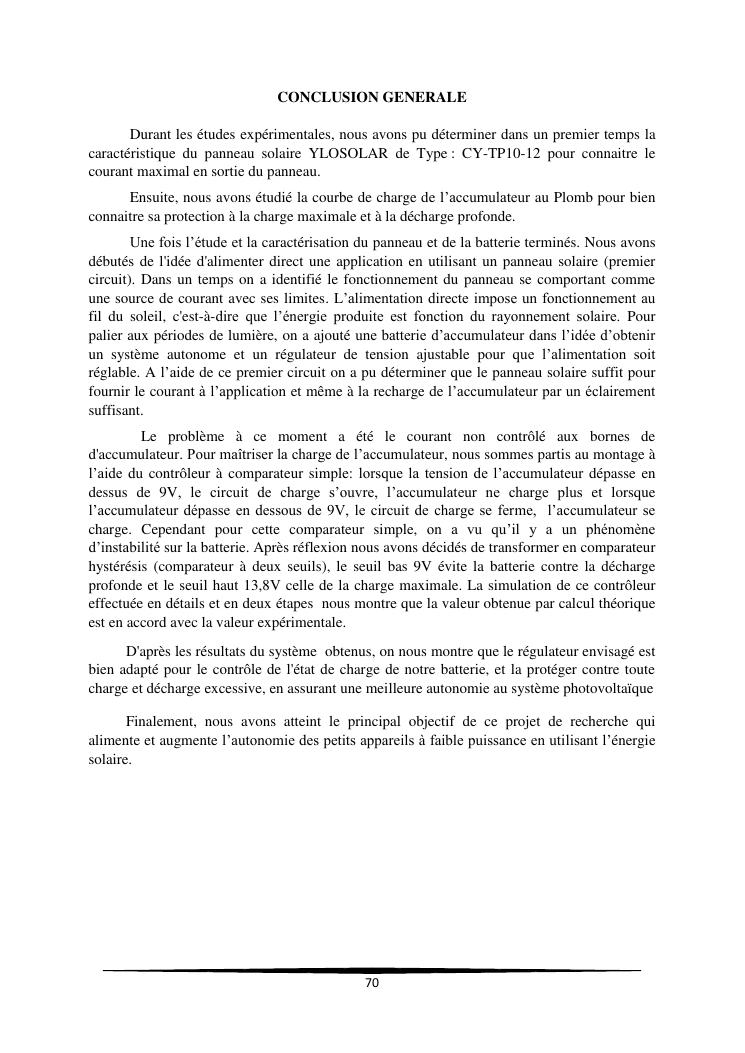 CONCLUSION GENERALE

Durant les études expérimentales, nous avons pu déterminer dans un premier temps la caractéristique du panneau solaire YLOSOLAR de Type : CY-TP10-12 pour connaitre le courant maximal en sortie du panneau.

Ensuite, nous avons étudié la courbe de charge de l'accumulateur au Plomb pour bien connaitre sa protection à la charge maximale et à la décharge profonde.

Une fois l'étude et la caractérisation du panneau et de la batterie terminés. Nous avons débutés de l'idée d'alimenter direct une application en utilisant un panneau solaire (premier circuit). Dans un temps on a identifié le fonctionnement du panneau se comportant comme une source de courant avec ses limites. L'alimentation directe impose un fonctionnement au fil du soleil, c'est-à-dire que l'énergie produite est fonction du rayonnement solaire. Pour palier aux périodes de lumière, on a ajouté une batterie d'accumulateur dans l'idée d'obtenir un système autonome et un régulateur de tension ajustable pour que l'alimentation soit réglable. A l'aide de ce premier circuit on a pu déterminer que le panneau solaire suffit pour fournir le courant à l'application et même à la recharge de l'accumulateur par un éclairement suffisant.

Le problème à ce moment a été le courant non contrôlé aux bornes de d'accumulateur. Pour maîtriser la charge de l'accumulateur, nous sommes partis au montage à l'aide du contrôleur à comparateur simple: lorsque la tension de l'accumulateur dépasse en dessus de 9V, le circuit de charge s'ouvre, l'accumulateur ne charge plus et lorsque l'accumulateur dépasse en dessous de 9V, le circuit de charge se ferme, l'accumulateur se charge. Cependant pour cette comparateur simple, on a vu qu'il y a un phénomène d'instabilité sur la batterie. Après réflexion nous avons décidés de transformer en comparateur hystérésis (comparateur à deux seuils), le seuil bas 9V évite la batterie contre la décharge profonde et le seuil haut 13,8V celle de la charge maximale. La simulation de ce contrôleur effectuée en détails et en deux étapes nous montre que la valeur obtenue par calcul théorique est en accord avec la valeur expérimentale.

D'après les résultats du système obtenus, on nous montre que le régulateur envisagé est bien adapté pour le contrôle de l'état de charge de notre batterie, et la protéger contre toute charge et décharge excessive, en assurant une meilleure autonomie au système photovoltaïque

Finalement, nous avons atteint le principal objectif de ce projet de recherche qui alimente et augmente l'autonomie des petits appareils à faible puissance en utilisant l'énergie solaire.

70